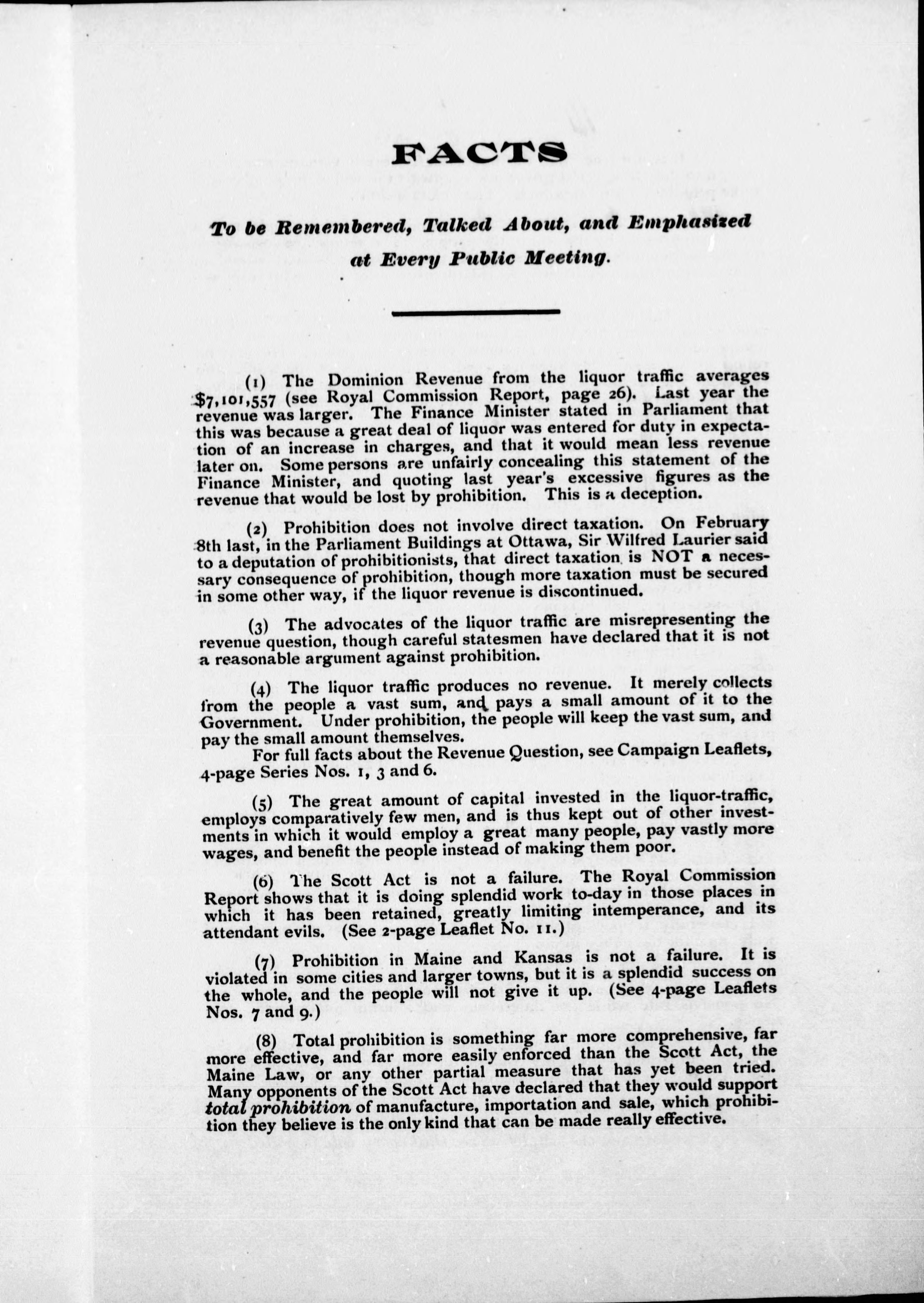 FACTS

To be Remembered, Talked About, and Emphasized at Every Public Meeting.

(1) The Dominion Revenue from the liquor traffic averages $7,101,557 (see Royal Commission Report, page 26). Last year the revenue was larger. The Finance Minister stated in Parliament that this was because a great deal of liquor was entered for duty in expectation of an increase in charges, and that it would mean less revenue later on. Some persons are unfairly concealing this statement of the Finance Minister, and quoting last year's excessive figures as the revenue that would be lost by prohibition. This is a deception.

(2) Prohibition does not involve direct taxation. On February 8th last, in the Parliament Buildings at Ottawa, Sir Wilfred Laurier said to a deputation of prohibitionists, that direct taxation is NOT a necessary consequence of prohibition, though more taxation must be secured in some other way, if the liquor revenue is discontinued.

(3) The advocates of the liquor traffic are misrepresenting the revenue question, though careful statesmen have declared that it is not a reasonable argument against prohibition.

(4) The liquor traffic produces no revenue. It merely collects from the people a vast sum, and pays a small amount of it to the Government. Under prohibition, the people will keep the vast sum, and pay the small amount themselves.

For full facts about the Revenue Question, see Campaign Leaflets, 4-page Series Nos. 1, 3 and 6.

(5) The great amount of capital invested in the liquor-traffic, employs comparatively few men, and is thus kept out of other investments in which it would employ a great many people, pay vastly more wages, and benefit the people instead of making them poor.

(6) The Scott Act is not a failure. The Royal Commission Report shows that it is doing splendid work to-day in those places in which it has been retained, greatly limiting intemperance, and its attendant evils. (See 2-page Leaflet No. 11.)

(7) Prohibition in Maine and Kansas is not a failure. It is violated in some cities and larger towns, but it is a splendid success on the whole, and the people will not give it up. (See 4-page Leaflets Nos. 7 and 9.)

(8) Total prohibition is something far more comprehensive, far more effective, and far more easily enforced than the Scott Act, the Maine Law, or any other partial measure that has yet been tried. Many opponents of the Scott Act have declared that they would support total prohibition of manufacture, importation and sale, which prohibition they believe is the only kind that can be made really effective.